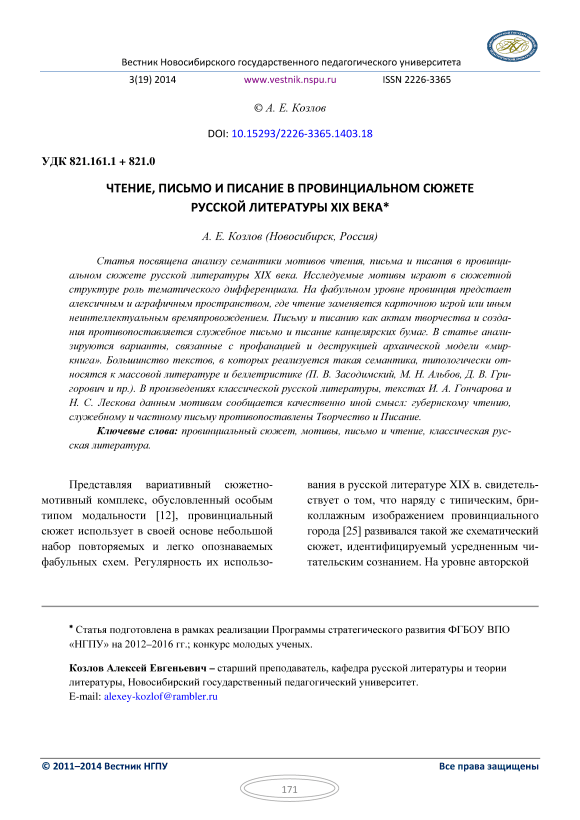 Вестник Новосибирского государственного педагогического университета

3(19) 2014 www.vestnik.nspu.ru ISSN 2226-3365

© А. Е. Козлов

DOI: 10.15293/2226-3365.1403.18

УДК 821.161.1 + 821.0

ЧТЕНИЕ, ПИСЬМО И ПИСАНИЕ В ПРОВИНЦИАЛЬНОМ СЮЖЕТЕ РУССКОЙ ЛИТЕРАТУРЫ XIX ВЕКА*

А. Е. Козлов (Новосибирск, Россия)

Статья посвящена анализу семантики мотивов чтения, письма и писания в провинциальном сюжете русской литературы XIX века. Исследуемые мотивы играют в сюжетной структуре роль тематического дифференциала. На фабульном уровне провинция предстает алексичным и аграфичным пространством, где чтение заменяется карточною игрой или иным неинтеллектуальным времяпровождением. Письму и писанию как актам творчества и создания противопоставляется служебное письмо и писание канцелярских бумаг. В статье анализируются варианты, связанные с профанацией и деструкцией архаической модели «мир-книга». Большинство текстов, в которых реализуется такая семантика, типологически относятся к массовой литературе и беллетристике (П. В. Засодимский, М. Н. Альбов, Д. В. Григорович и пр.). В произведениях классической русской литературы, текстах И. А. Гончарова и Н. С. Лескова данным мотивам сообщается качественно иной смысл: губернскому чтению, служебному и частному письму противопоставлены Творчество и Писание.

Ключевые слова: провинциальный сюжет, мотивы, письмо и чтение, классическая русская литература.

Представляя вариативный сюжетно-мотивный комплекс, обусловленный особым типом модальности [12], провинциальный сюжет использует в своей основе небольшой набор повторяемых и легко опознаваемых фабульных схем. Регулярность их использования в русской литературе XIX в. свидетельствует о том, что наряду с типическим, бриколлажным изображением провинциального города [25] развивался такой же схематический сюжет, идентифицируемый усредненным читательским сознанием. На уровне авторской

* Статья подготовлена в рамках реализации Программы стратегического развития ФГБОУ ВПО «НГПУ» на 2012–2016 гг.; конкурс молодых ученых.

Козлов Алексей Евгеньевич – старший преподаватель, кафедра русской литературы и теории литературы, Новосибирский государственный педагогический университет.
E-mail: alexey-kozlof@rambler.ru

© 2011–2014 Вестник НГПУ Все права защищены

171